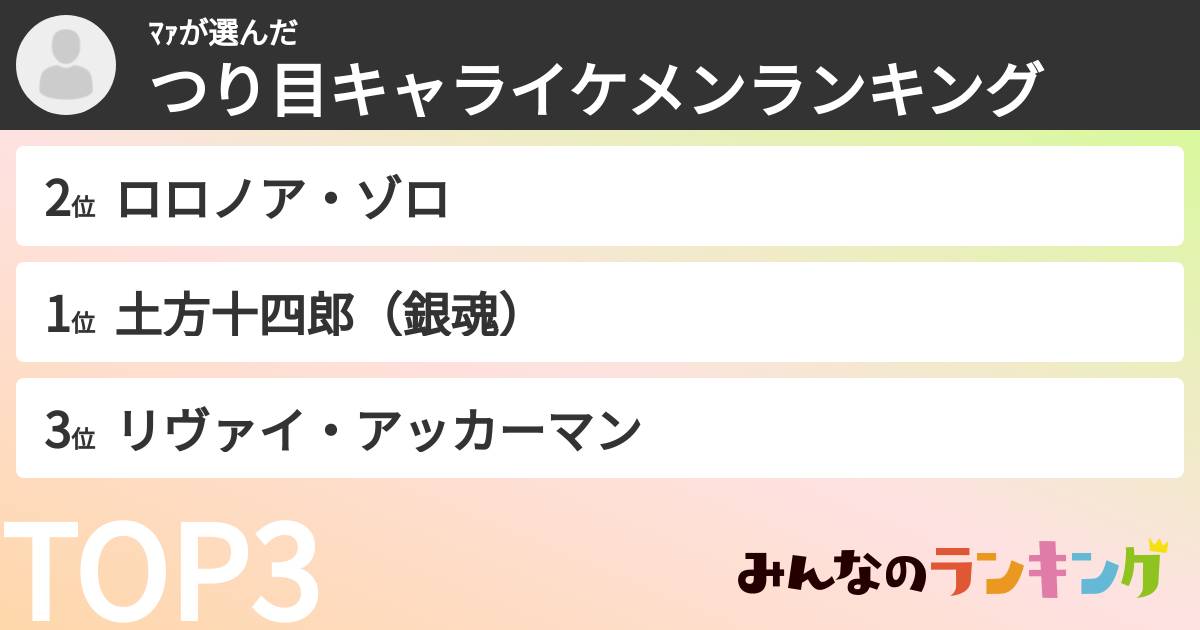 ﾏｧが選んだ
つり目キャライケメンランキング

2位 ロロノア・ゾロ

1位 土方十四郎（銀魂）

3位 リヴァイ・アッカーマン

TOP3

みんなのランキング